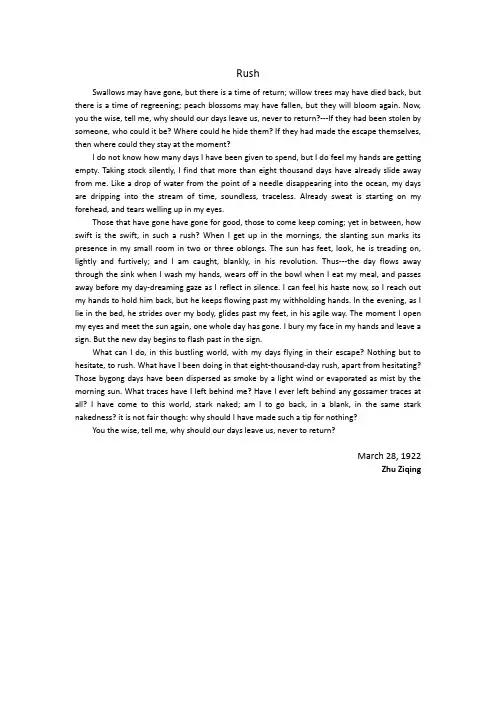 Rush

Swallows may have gone, but there is a time of return; willow trees may have died back, but there is a time of regreening; peach blossoms may have fallen, but they will bloom again. Now, you the wise, tell me, why should our days leave us, never to return?---If they had been stolen by someone, who could it be? Where could he hide them? If they had made the escape themselves, then where could they stay at the moment?

I do not know how many days I have been given to spend, but I do feel my hands are getting empty. Taking stock silently, I find that more than eight thousand days have already slide away from me. Like a drop of water from the point of a needle disappearing into the ocean, my days are dripping into the stream of time, soundless, traceless. Already sweat is starting on my forehead, and tears welling up in my eyes.

Those that have gone have gone for good, those to come keep coming; yet in between, how swift is the swift, in such a rush? When I get up in the mornings, the slanting sun marks its presence in my small room in two or three oblongs. The sun has feet, look, he is treading on, lightly and furtively; and I am caught, blankly, in his revolution. Thus---the day flows away through the sink when I wash my hands, wears off in the bowl when I eat my meal, and passes away before my day-dreaming gaze as I reflect in silence. I can feel his haste now, so I reach out my hands to hold him back, but he keeps flowing past my withholding hands. In the evening, as I lie in the bed, he strides over my body, glides past my feet, in his agile way. The moment I open my eyes and meet the sun again, one whole day has gone. I bury my face in my hands and leave a sign. But the new day begins to flash past in the sign.

What can I do, in this bustling world, with my days flying in their escape? Nothing but to hesitate, to rush. What have I been doing in that eight-thousand-day rush, apart from hesitating? Those bygong days have been dispersed as smoke by a light wind or evaporated as mist by the morning sun. What traces have I left behind me? Have I ever left behind any gossamer traces at all? I have come to this world, stark naked; am I to go back, in a blank, in the same stark nakedness? it is not fair though: why should I have made such a tip for nothing?

You the wise, tell me, why should our days leave us, never to return?

March 28, 1922
Zhu Ziqing